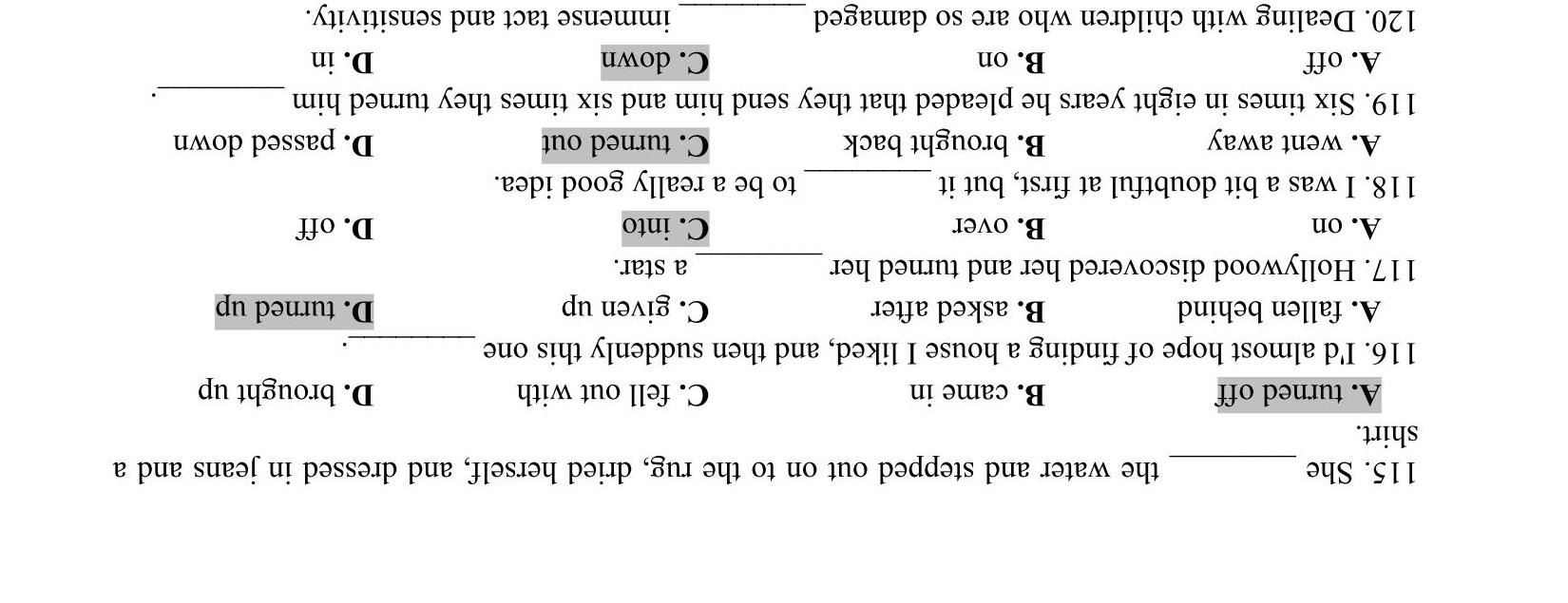 115. She ____ the water and stepped out on to the rug, dried herself, and dressed in jeans and a shirt.

A. turned off B. came in C. fell out with D. brought up

116. I'd almost hope of finding a house I liked, and then suddenly this one ____.

A. fallen behind B. asked after C. given up D. turned up

117. Hollywood discovered her and turned her ____ a star.

A. on B. over C. into D. off

118. I was a bit doubtful at first, but it ____ to be a really good idea.

A. went away B. brought back C. turned out D. passed down

119. Six times in eight years he pleaded that they send him and six times they turned him ____.

A. off B. on C. down D. in

120. Dealing with children who are so damaged ____ immense tact and sensitivity.